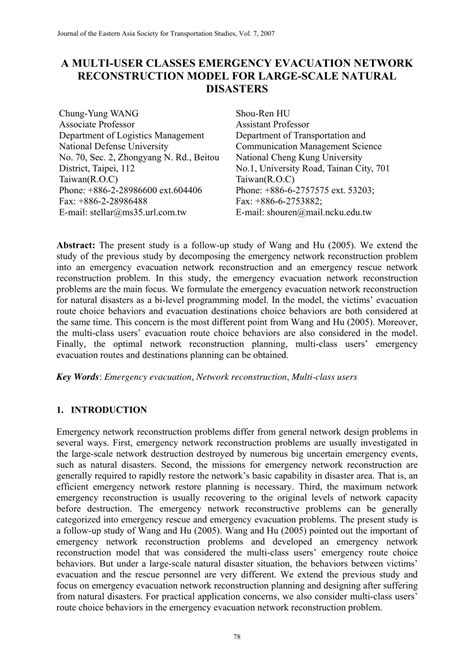 Journal of the Eastern Asia Society for Transportation Studies, Vol. 7, 2007

A MULTI-USER CLASSES EMERGENCY EVACUATION NETWORK RECONSTRUCTION MODEL FOR LARGE-SCALE NATURAL DISASTERS

Chung-Yung WANG
Associate Professor
Department of Logistics Management
National Defense University
No. 70, Sec. 2, Zhongyang N. Rd., Beitou District, Taipei, 112
Taiwan(R.O.C)
Phone: +886-2-28986600 ext.604406
Fax: +886-2-28986488
E-mail: stellar@ms35.url.com.tw

Shou-Ren HU
Assistant Professor
Department of Transportation and Communication Management Science
National Cheng Kung University
No.1, University Road, Tainan City, 701
Taiwan(R.O.C)
Phone: +886-6-2757575 ext. 53203;
Fax: +886-6-2753882;
E-mail: shouren@mail.ncku.edu.tw

Abstract: The present study is a follow-up study of Wang and Hu (2005). We extend the study of the previous study by decomposing the emergency network reconstruction problem into an emergency evacuation network reconstruction and an emergency rescue network reconstruction problem. In this study, the emergency evacuation network reconstruction problems are the main focus. We formulate the emergency evacuation network reconstruction for natural disasters as a bi-level programming model. In the model, the victims' evacuation route choice behaviors and evacuation destinations choice behaviors are both considered at the same time. This concern is the most different point from Wang and Hu (2005). Moreover, the multi-class users' evacuation route choice behaviors are also considered in the model. Finally, the optimal network reconstruction planning, multi-class users' emergency evacuation routes and destinations planning can be obtained.

Key Words: Emergency evacuation, Network reconstruction, Multi-class users

1. INTRODUCTION

Emergency network reconstruction problems differ from general network design problems in several ways. First, emergency network reconstruction problems are usually investigated in the large-scale network destruction destroyed by numerous big uncertain emergency events, such as natural disasters. Second, the missions for emergency network reconstruction are generally required to rapidly restore the network's basic capability in disaster area. That is, an efficient emergency network restore planning is necessary. Third, the maximum network emergency reconstruction is usually recovering to the original levels of network capacity before destruction. The emergency network reconstructive problems can be generally categorized into emergency rescue and emergency evacuation problems. The present study is a follow-up study of Wang and Hu (2005). Wang and Hu (2005) pointed out the important of emergency network reconstruction problems and developed an emergency network reconstruction model that was considered the multi-class users' emergency route choice behaviors. But under a large-scale natural disaster situation, the behaviors between victims' evacuation and the rescue personnel are very different. We extend the previous study and focus on emergency evacuation network reconstruction planning and designing after suffering from natural disasters. For practical application concerns, we also consider multi-class users' route choice behaviors in the emergency evacuation network reconstruction problem.

78